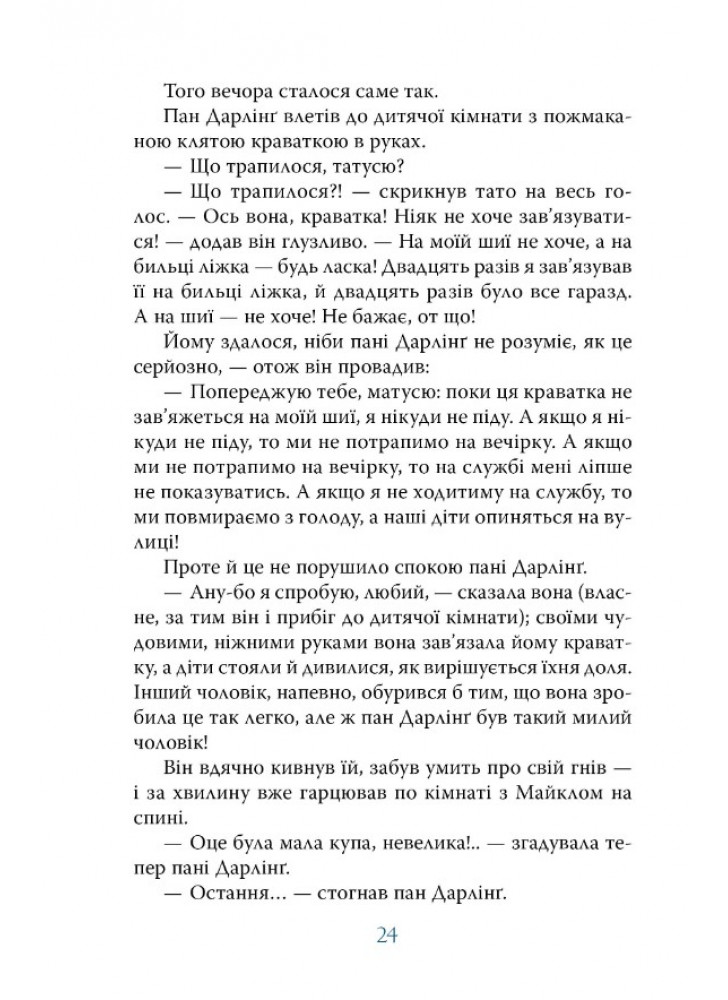 Того вечора сталося саме так.

Пан Дарлінґ влетів до дитячої кімнати з пожмаканою клятою краваткою в руках.

— Що трапилося, татусю?

— Що трапилося?! — скрикнув тато на весь голос. — Ось вона, краватка! Ніяк не хоче зав'язуватися! — додав він глузливо. — На моїй шиї не хоче, а на бильці ліжка — будь ласка! Двадцять разів я зав'язував її на бильці ліжка, й двадцять разів було все гаразд. А на шиї — не хоче! Не бажає, от що!

Йому здалося, ніби пані Дарлінґ не розуміє, як це серйозно, — отож він провадив:

— Попереджую тебе, матусю: поки ця краватка не зав'яжеться на моїй шиї, я нікуди не піду. А якщо я нікуди не піду, то ми не потрапимо на вечірку. А якщо ми не потрапимо на вечірку, то на службі мені ліпше не показуватись. А якщо я не ходитиму на службу, то ми повмираємо з голоду, а наші діти опиняться на вулиці!

Проте й це не порушило спокою пані Дарлінґ.

— Ану-бо я спробую, любий, — сказала вона (власне, за тим він і прибіг до дитячої кімнати); своїми чудовими, ніжними руками вона зав'язала йому краватку, а діти стояли й дивилися, як вирішується їхня доля. Інший чоловік, напевно, обурився б тим, що вона зробила це так легко, але ж пан Дарлінґ був такий милий чоловік!

Він вдячно кивнув їй, забув умить про свій гнів — і за хвилину вже гарцював по кімнаті з Майклом на спині.

— Оце була мала купа, невелика!.. — згадувала тепер пані Дарлінґ.

— Остання... — стогнав пан Дарлінґ.

24